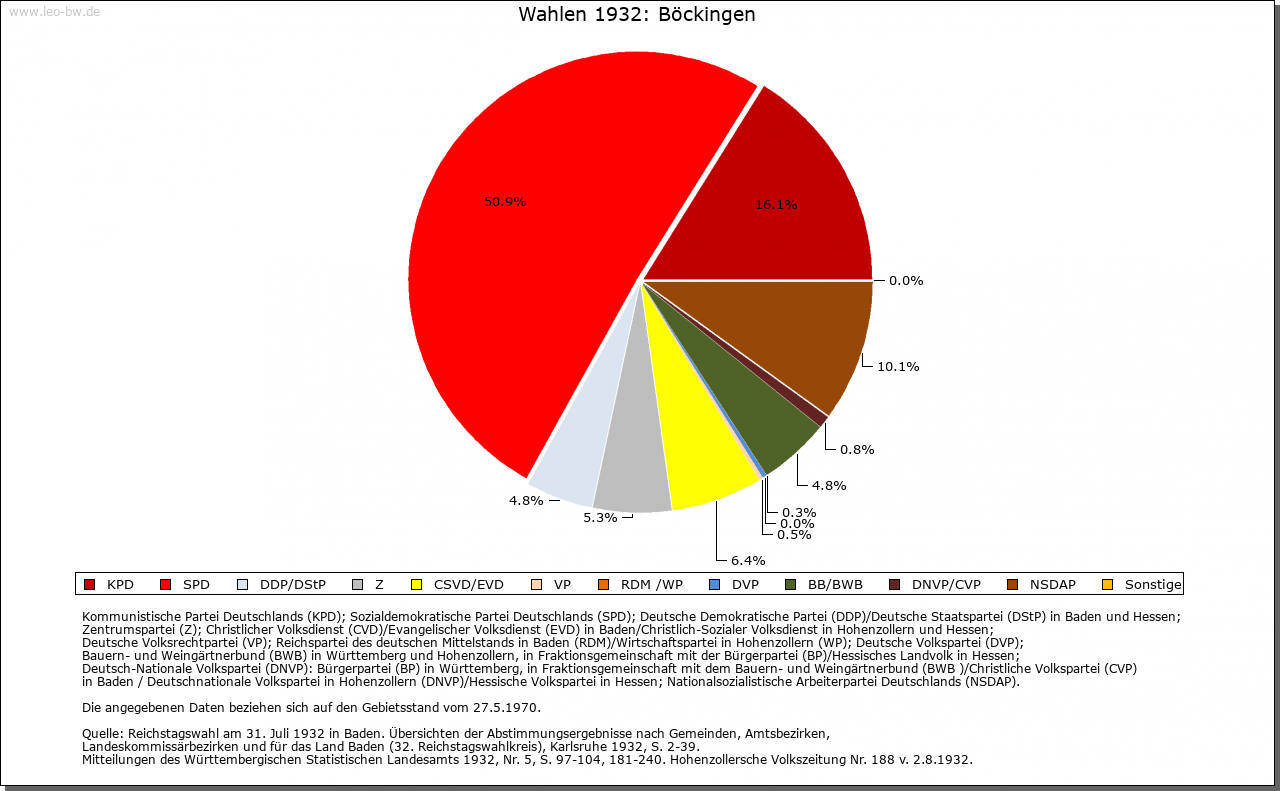 www.leo-bw.de

Wahlen 1932: Böckingen

50.9%

16.1%

0.0%

10.1%

0.8%

4.8%

0.3%
0.0%
0.5%

6.4%

5.3%

4.8%

KPD SPD DDP/DStP Z CSVD/EVD VP RDM /WP DVP BB/BWB DNVP/CVP NSDAP Sonstige

Kommunistische Partei Deutschlands (KPD); Sozialdemokratische Partei Deutschlands (SPD); Deutsche Demokratische Partei (DDP)/Deutsche Staatspartei (DStP) in Baden und Hessen; Zentrumspartei (Z); Christlicher Volksdienst (CVD)/Evangelischer Volksdienst (EVD) in Baden/Christlich-Sozialer Volksdienst in Hohenzollern und Hessen; Deutsche Volksrechtpartei (VP); Reichspartei des deutschen Mittelstands in Baden (RDM)/Wirtschaftspartei in Hohenzollern (WP); Deutsche Volkspartei (DVP); Bauern- und Weingärtnerbund (BWB) in Württemberg und Hohenzollern, in Fraktionsgemeinschaft mit der Bürgerpartei (BP)/Hessisches Landvolk in Hessen; Deutsch-Nationale Volkspartei (DNVP): Bürgerpartei (BP) in Württemberg, in Fraktionsgemeinschaft mit dem Bauern- und Weingärtnerbund (BWB )/Christliche Volkspartei (CVP) in Baden / Deutschnationale Volkspartei in Hohenzollern (DNVP)/Hessische Volkspartei in Hessen; Nationalsozialistische Arbeiterpartei Deutschlands (NSDAP).

Die angegebenen Daten beziehen sich auf den Gebietsstand vom 27.5.1970.

Quelle: Reichstagswahl am 31. Juli 1932 in Baden. Übersichten der Abstimmungsergebnisse nach Gemeinden, Amtsbezirken, Landeskommissärbezirken und für das Land Baden (32. Reichstagswahlkreis), Karlsruhe 1932, S. 2-39.
Mitteilungen des Württembergischen Statistischen Landesamts 1932, Nr. 5, S. 97-104, 181-240. Hohenzollersche Volkszeitung Nr. 188 v. 2.8.1932.